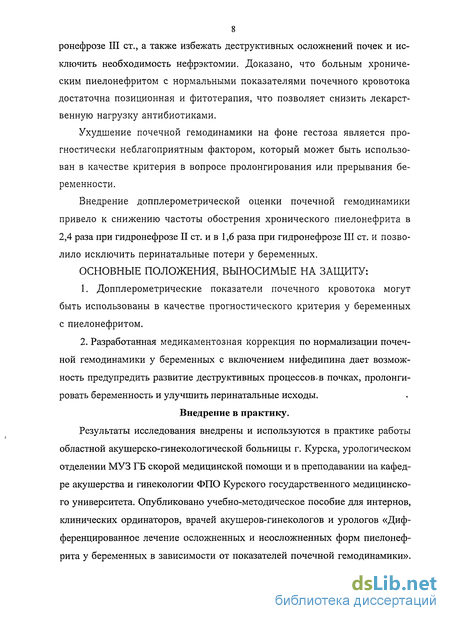 8

ронефрозе III ст., а также избежать деструктивных осложнений почек и исключить необходимость нефрэктомии. Доказано, что больным хроническим пиелонефритом с нормальными показателями почечного кровотока достаточна позиционная и фитотерапия, что позволяет снизить лекарственную нагрузку антибиотиками.

Ухудшение почечной гемодинамики на фоне гестоза является прогностически неблагоприятным фактором, который может быть использован в качестве критерия в вопросе пролонгирования или прерывания беременности.

Внедрение допплерометрической оценки почечной гемодинамики привело к снижению частоты обострения хронического пиелонефрита в 2,4 раза при гидронефрозе II ст. и в 1,6 раза при гидронефрозе III ст. и позволило исключить перинатальные потери у беременных.

ОСНОВНЫЕ ПОЛОЖЕНИЯ, ВЫНОСИМЫЕ НА ЗАЩИТУ:

1. Допплерометрические показатели почечного кровотока могут быть использованы в качестве прогностического критерия у беременных с пиелонефритом.

2. Разработанная медикаментозная коррекция по нормализации почечной гемодинамики у беременных с включением нифедипина дает возможность предупредить развитие деструктивных процессов в почках, пролонгировать беременность и улучшить перинатальные исходы.

Внедрение в практику.

Результаты исследования внедрены и используются в практике работы областной акушерско-гинекологической больницы г. Курска, урологическом отделении МУЗ ГБ скорой медицинской помощи и в преподавании на кафедре акушерства и гинекологии ФПО Курского государственного медицинского университета. Опубликовано учебно-методическое пособие для интернов, клинических ординаторов, врачей акушеров-гинекологов и урологов «Дифференцированное лечение осложненных и неосложненных форм пиелонефрита у беременных в зависимости от показателей почечной гемодинамики».

dsLib.net
библиотека диссертаций